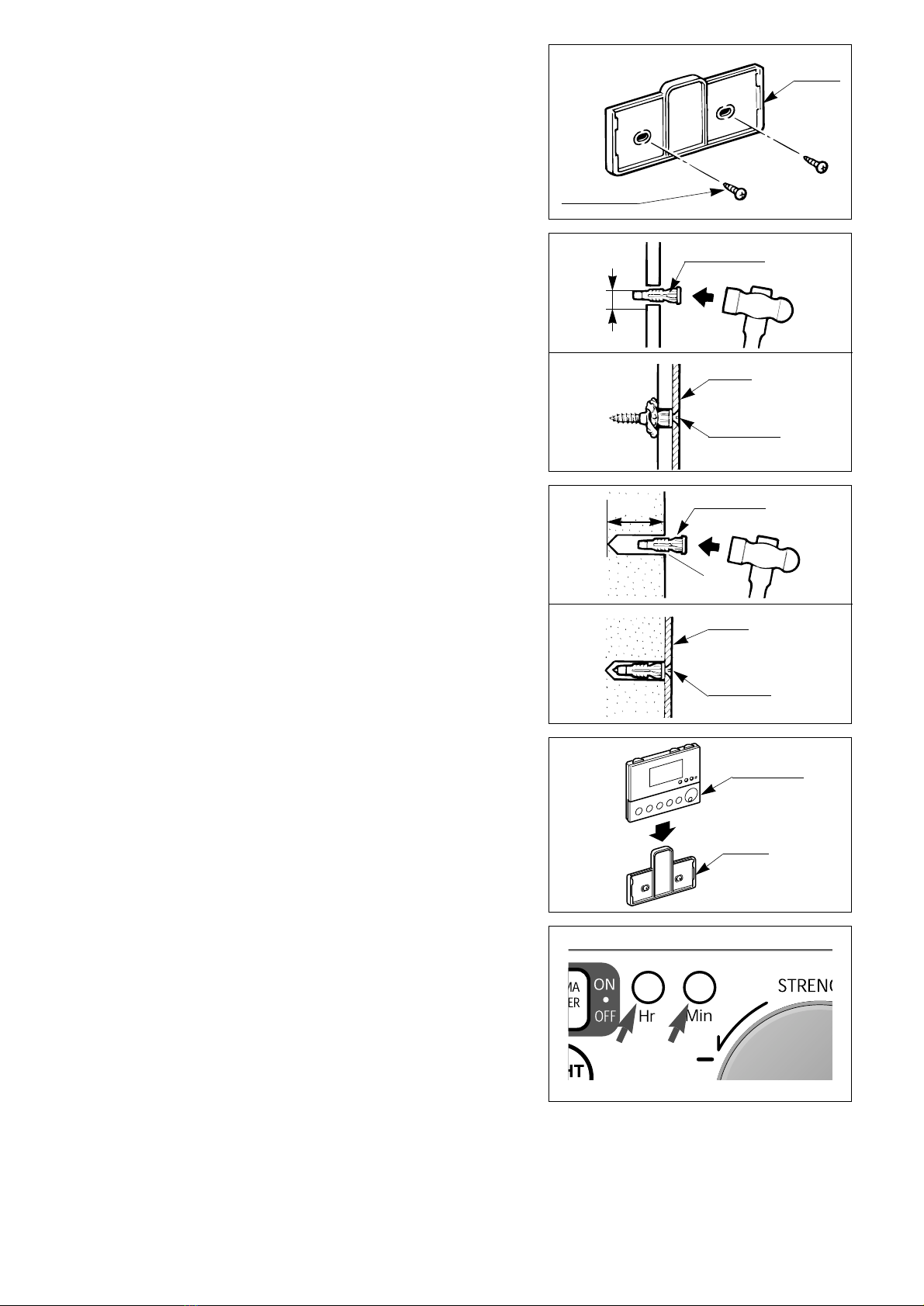 MA
ER
ON
OFF
Hr
Min
STRENG
HT